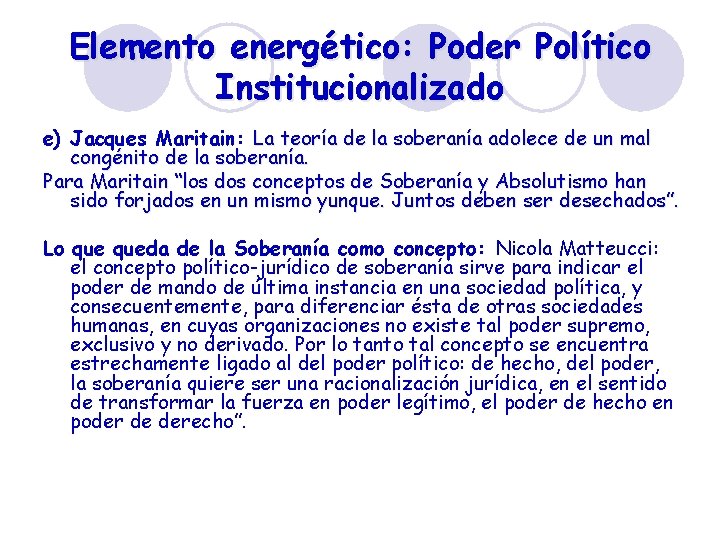 Elemento energético: Poder Político Institucionalizado

e) Jacques Maritain: La teoría de la soberanía adolece de un mal congénito de la soberanía.

Para Maritain "los dos conceptos de Soberanía y Absolutismo han sido forjados en un mismo yunque. Juntos deben ser desechados".

Lo que queda de la Soberanía como concepto: Nicola Matteucci: el concepto político-jurídico de soberanía sirve para indicar el poder de mando de última instancia en una sociedad política, y consecuentemente, para diferenciar ésta de otras sociedades humanas, en cuyas organizaciones no existe tal poder supremo, exclusivo y no derivado. Por lo tanto tal concepto se encuentra estrechamente ligado al del poder político: de hecho, del poder, la soberanía quiere ser una racionalización jurídica, en el sentido de transformar la fuerza en poder legítimo, el poder de hecho en poder de derecho".